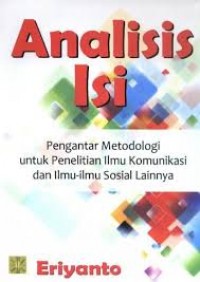 Analisis Isi

Pengantar Metodologi untuk Penelitian Ilmu Komunikasi dan Ilmu-ilmu Sosial Lainnya

Eriyanto